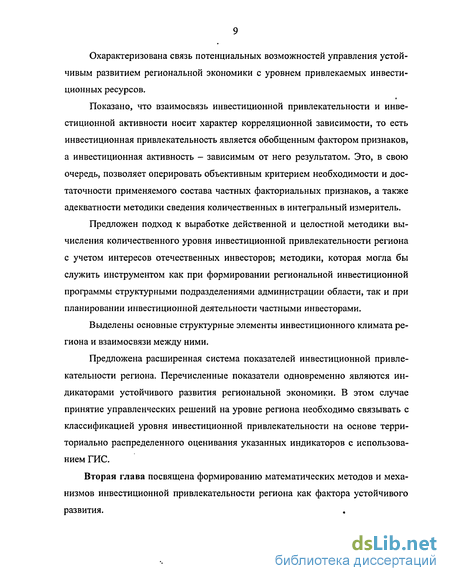 9

Охарактеризована связь потенциальных возможностей управления устойчивым развитием региональной экономики с уровнем привлекаемых инвестиционных ресурсов.

Показано, что взаимосвязь инвестиционной привлекательности и инвестиционной активности носит характер корреляционной зависимости, то есть инвестиционная привлекательность является обобщенным фактором признаков, а инвестиционная активность – зависимым от него результатом. Это, в свою очередь, позволяет оперировать объективным критерием необходимости и достаточности применяемого состава частных факториальных признаков, а также адекватности методики сведения количественных в интегральный измеритель.

Предложен подход к выработке действенной и целостной методики вычисления количественного уровня инвестиционной привлекательности региона с учетом интересов отечественных инвесторов; методики, которая могла бы служить инструментом как при формировании региональной инвестиционной программы структурными подразделениями администрации области, так и при планировании инвестиционной деятельности частными инвесторами.

Выделены основные структурные элементы инвестиционного климата региона и взаимосвязи между ними.

Предложена расширенная система показателей инвестиционной привлекательности региона. Перечисленные показатели одновременно являются индикаторами устойчивого развития региональной экономики. В этом случае принятие управленческих решений на уровне региона необходимо связывать с классификацией уровня инвестиционной привлекательности на основе территориально распределенного оценивания указанных индикаторов с использованием ГИС.

Вторая глава посвящена формированию математических методов и механизмов инвестиционной привлекательности региона как фактора устойчивого развития.

dsLib.net
библиотека диссертаций